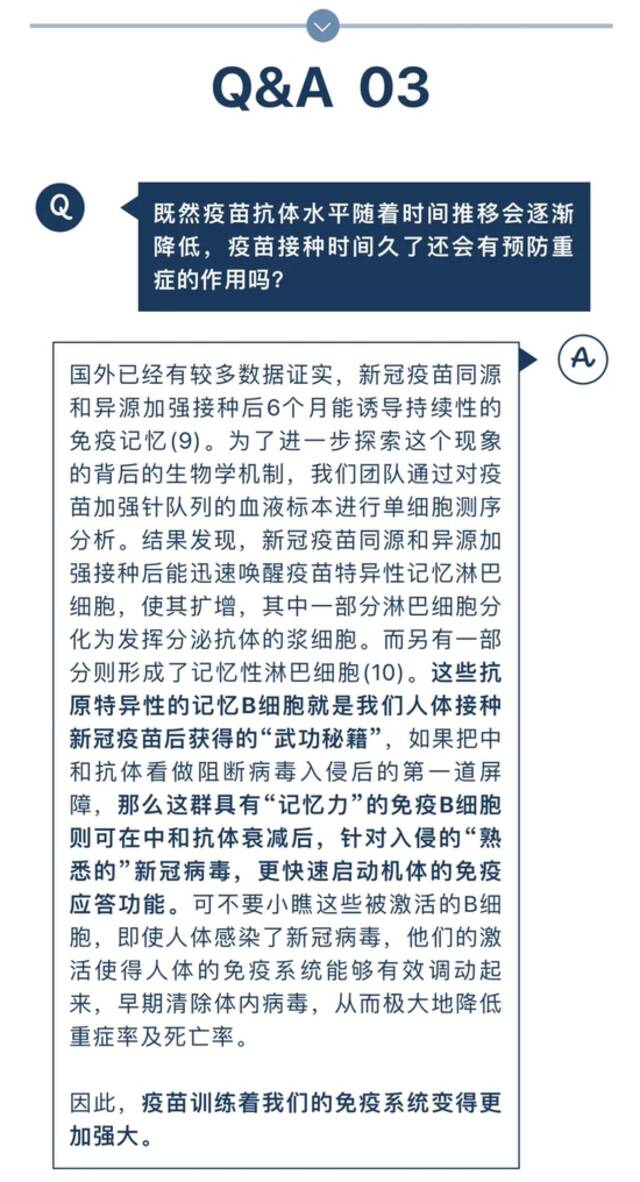 Q&A 03

Q

既然疫苗抗体水平随着时间推移会逐渐降低，疫苗接种时间久了还会有预防重症的作用吗？

A

国外已经有较多数据证实，新冠疫苗同源和异源加强接种后6个月能诱导持续性的免疫记忆(9)。为了进一步探索这个现象的背后的生物学机制，我们团队通过对疫苗加强针队列的血液标本进行单细胞测序分析。结果发现，新冠疫苗同源和异源加强接种后能迅速唤醒疫苗特异性记忆淋巴细胞，使其扩增，其中一部分淋巴细胞分化为发挥分泌抗体的浆细胞。而另有一部分则形成了记忆性淋巴细胞(10)。这些抗原特异性的记忆B细胞就是我们人体接种新冠疫苗后获得的“武功秘籍”，如果把中和抗体看做阻断病毒入侵后的第一道屏障，那么这群具有“记忆力”的免疫B细胞则可在中和抗体衰减后，针对入侵的“熟悉的”新冠病毒，更快速启动机体的免疫应答功能。可不要小瞧这些被激活的B细胞，即使人体感染了新冠病毒，他们的激活使得人体的免疫系统能够有效调动起来，早期清除体内病毒，从而极大地降低重症率及死亡率。

因此，疫苗训练着我们的免疫系统变得更加强大。